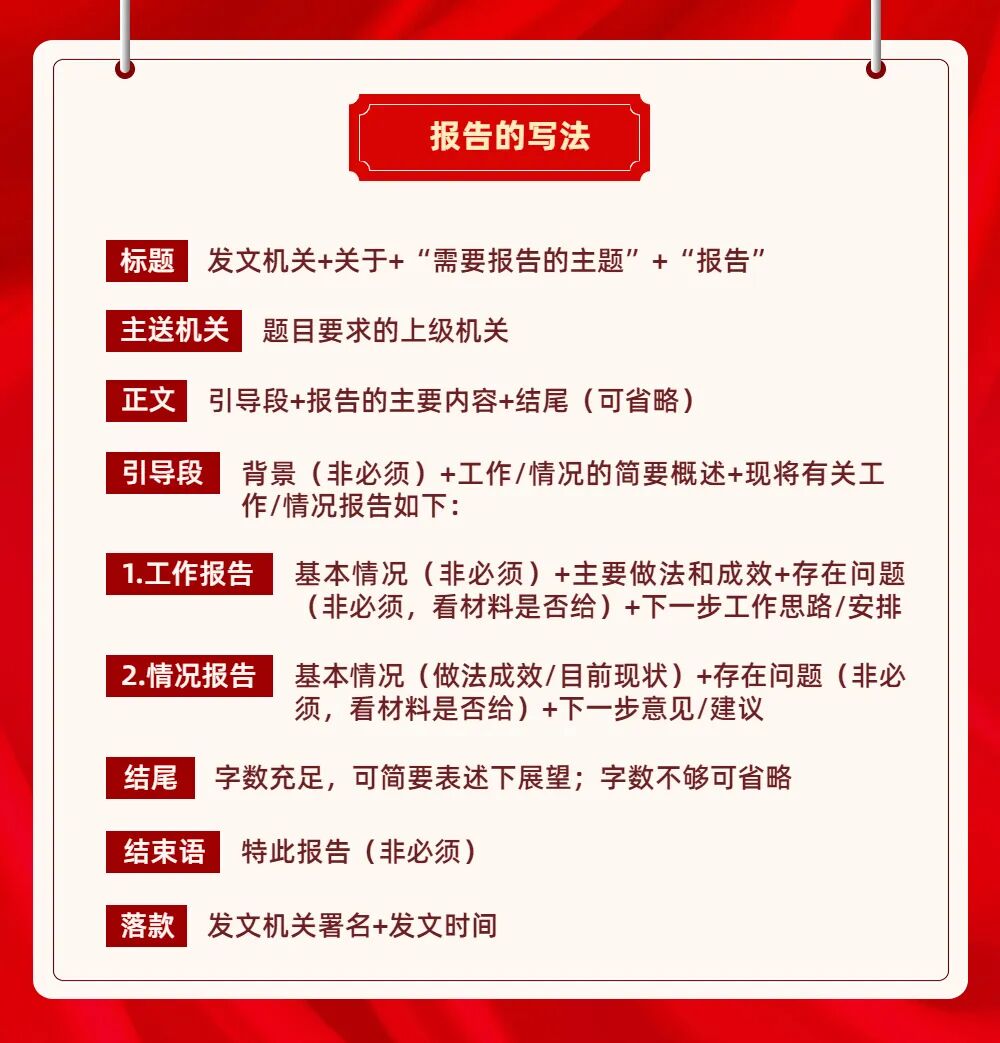 报告的写法

标题 发文机关+关于+“需要报告的主题”+“报告”

主送机关 题目要求的上级机关

正文 引导段+报告的主要内容+结尾（可省略）

引导段 背景（非必须）+工作/情况的简要概述+现将有关工作/情况报告如下：

1.工作报告 基本情况（非必须）+主要做法和成效+存在问题（非必须，看材料是否给）+下一步工作思路/安排

2.情况报告 基本情况（做法成效/目前现状）+存在问题（非必须，看材料是否给）+下一步意见/建议

结尾 字数充足，可简要表述下展望；字数不够可省略

结束语 特此报告（非必须）

落款 发文机关署名+发文时间